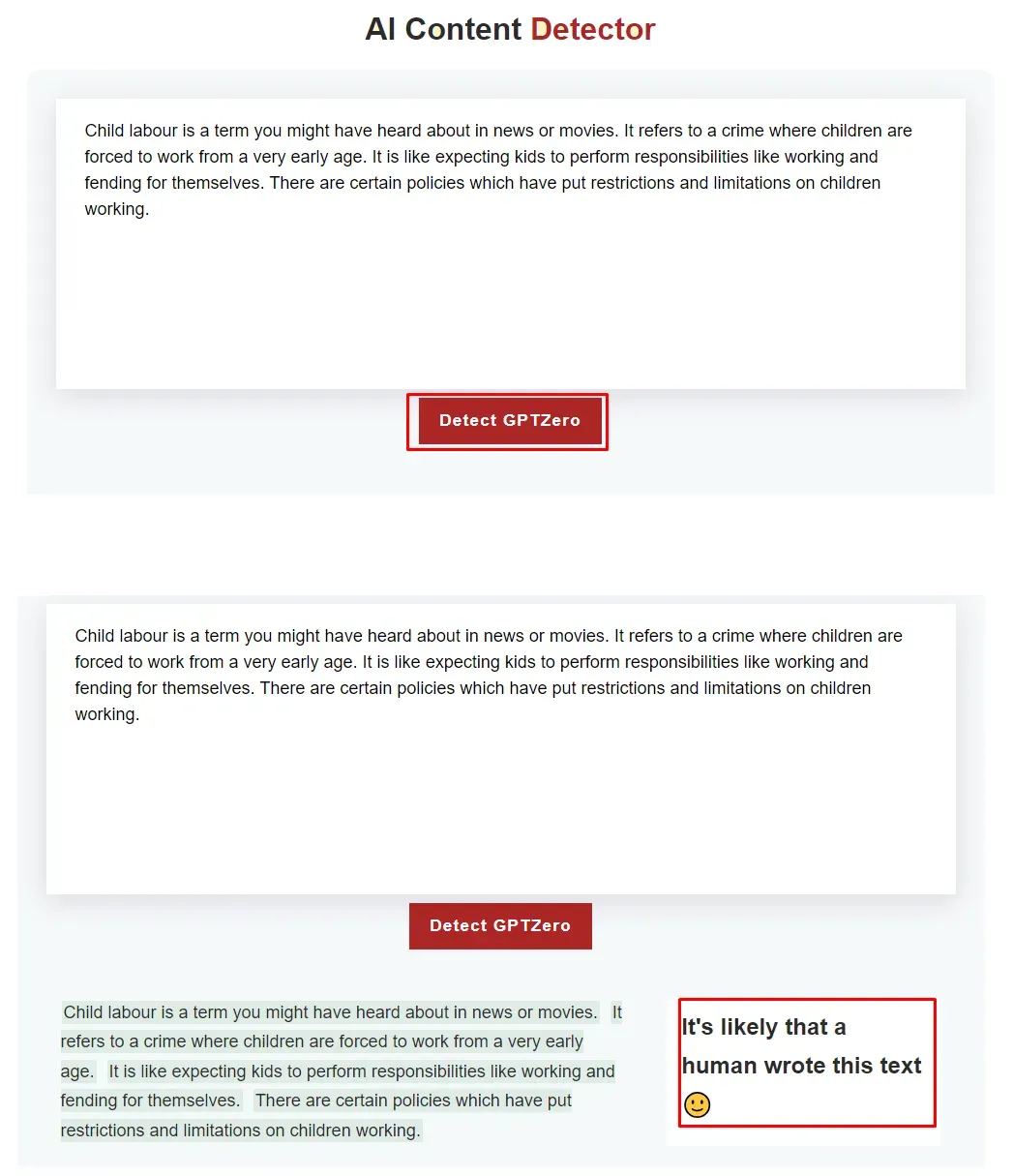 AI Content Detector

Child labour is a term you might have heard about in news or movies. It refers to a crime where children are forced to work from a very early age. It is like expecting kids to perform responsibilities like working and fending for themselves. There are certain policies which have put restrictions and limitations on children working.

Detect GPTZero

Child labour is a term you might have heard about in news or movies. It refers to a crime where children are forced to work from a very early age. It is like expecting kids to perform responsibilities like working and fending for themselves. There are certain policies which have put restrictions and limitations on children working.

Detect GPTZero

Child labour is a term you might have heard about in news or movies. It refers to a crime where children are forced to work from a very early age. It is like expecting kids to perform responsibilities like working and fending for themselves. There are certain policies which have put restrictions and limitations on children working.

It's likely that a human wrote this text 🙂